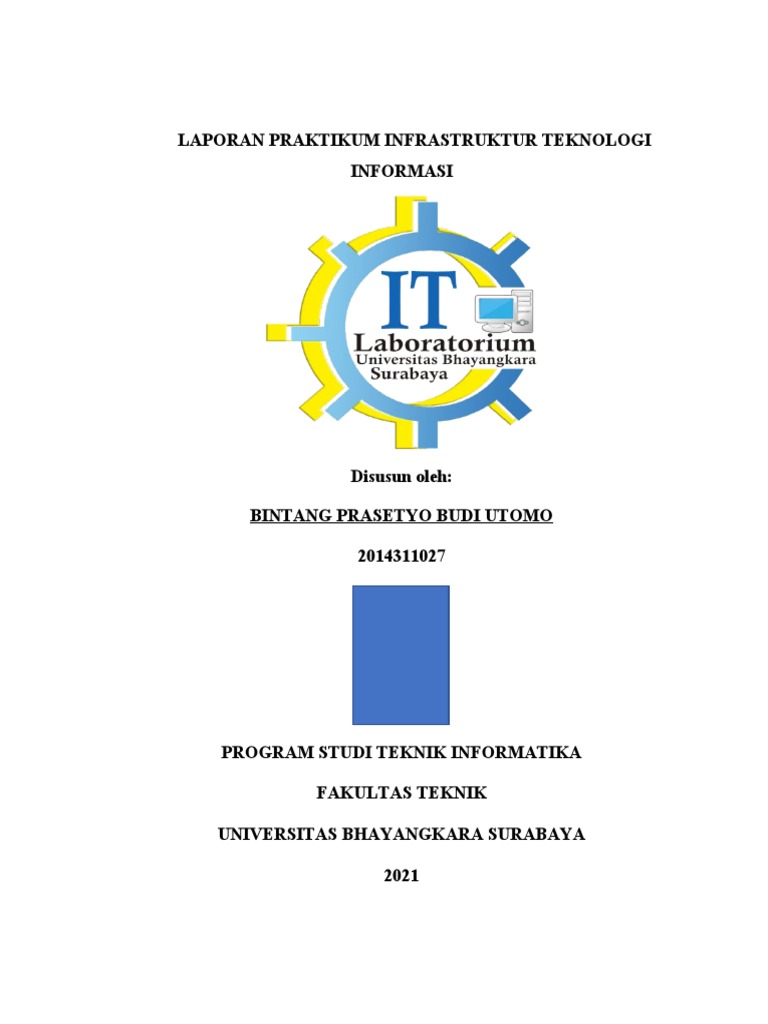 LAPORAN PRAKTIKUM INFRASTRUKTUR TEKNOLOGI INFORMASI

IT
Laboratorium
Universitas Bhayangkara
Surabaya

Disusun oleh:

BINTANG PRASETYO BUDI UTOMO

2014311027

PROGRAM STUDI TEKNIK INFORMATIKA

FAKULTAS TEKNIK

UNIVERSITAS BHAYANGKARA SURABAYA

2021